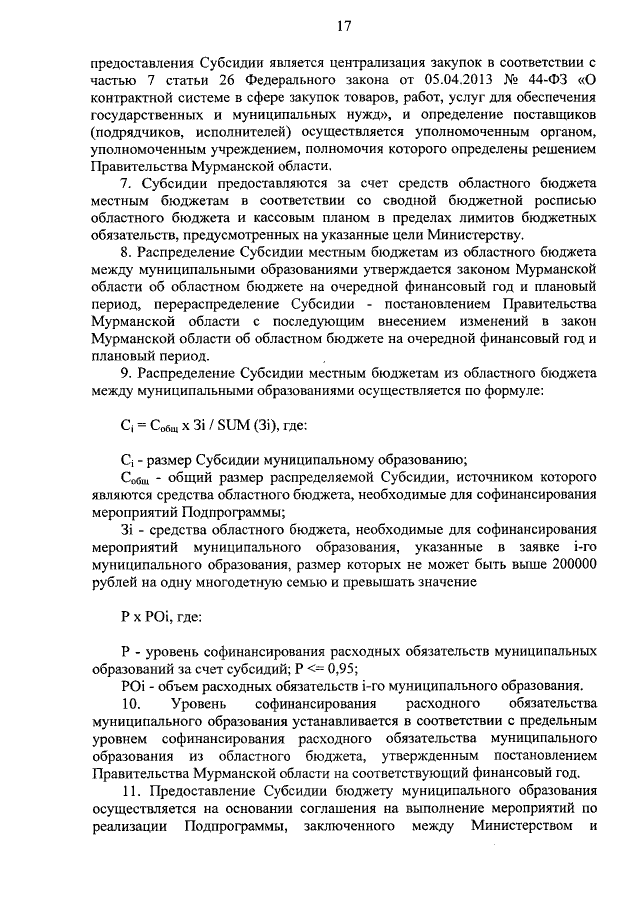 17

предоставления Субсидии является централизация закупок в соответствии с частью 7 статьи 26 Федерального закона от 05.04.2013 № 44-ФЗ «О контрактной системе в сфере закупок товаров, работ, услуг для обеспечения государственных и муниципальных нужд», и определение поставщиков (подрядчиков, исполнителей) осуществляется уполномоченным органом, уполномоченным учреждением, полномочия которого определены решением Правительства Мурманской области.

7. Субсидии предоставляются за счет средств областного бюджета местным бюджетам в соответствии со сводной бюджетной росписью областного бюджета и кассовым планом в пределах лимитов бюджетных обязательств, предусмотренных на указанные цели Министерству.

8. Распределение Субсидии местным бюджетам из областного бюджета между муниципальными образованиями утверждается законом Мурманской области об областном бюджете на очередной финансовый год и плановый период, перераспределение Субсидии - постановлением Правительства Мурманской области с последующим внесением изменений в закон Мурманской области об областном бюджете на очередной финансовый год и плановый период.

9. Распределение Субсидии местным бюджетам из областного бюджета между муниципальными образованиями осуществляется по формуле:

$С_i = С_{общ}$ х Зi / SUM (Зi), где:

$С_i$ - размер Субсидии муниципальному образованию;

$С_{общ}$ - общий размер распределяемой Субсидии, источником которого являются средства областного бюджета, необходимые для софинансирования мероприятий Подпрограммы;

Зi - средства областного бюджета, необходимые для софинансирования мероприятий муниципального образования, указанные в заявке i-го муниципального образования, размер которых не может быть выше 200000 рублей на одну многодетную семью и превышать значение

Р х РОi, где:

Р - уровень софинансирования расходных обязательств муниципальных образований за счет субсидий; Р <= 0,95;

РОi - объем расходных обязательств i-го муниципального образования.

10. Уровень софинансирования расходного обязательства муниципального образования устанавливается в соответствии с предельным уровнем софинансирования расходного обязательства муниципального образования из областного бюджета, утвержденным постановлением Правительства Мурманской области на соответствующий финансовый год.

11. Предоставление Субсидии бюджету муниципального образования осуществляется на основании соглашения на выполнение мероприятий по реализации Подпрограммы, заключенного между Министерством и